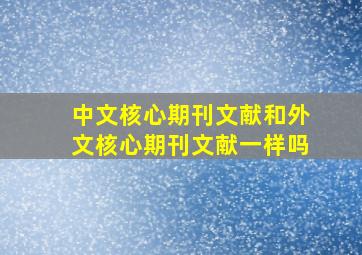 中文核心期刊文献和外文核心期刊文献一样吗